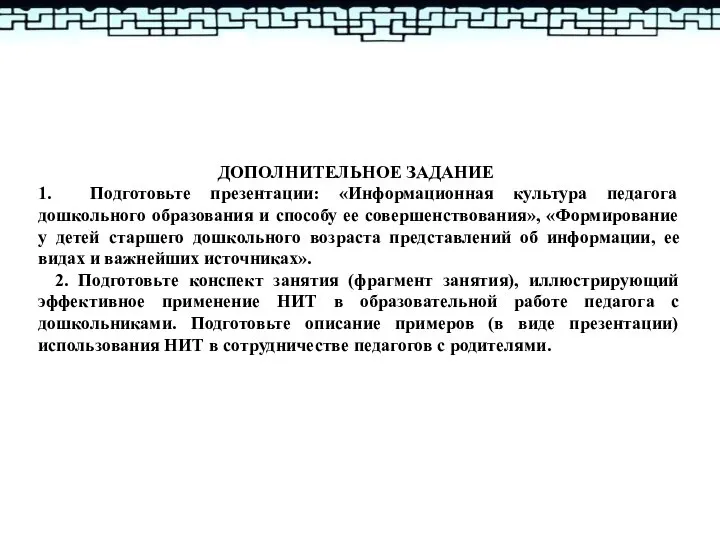 ДОПОЛНИТЕЛЬНОЕ ЗАДАНИЕ
1. Подготовьте презентации: «Информационная культура педагога дошкольного образования и способу ее совершенствования», «Формирование у детей старшего дошкольного возраста представлений об информации, ее видах и важнейших источниках».

2. Подготовьте конспект занятия (фрагмент занятия), иллюстрирующий эффективное применение НИТ в образовательной работе педагога с дошкольниками. Подготовьте описание примеров (в виде презентации) использования НИТ в сотрудничестве педагогов с родителями.